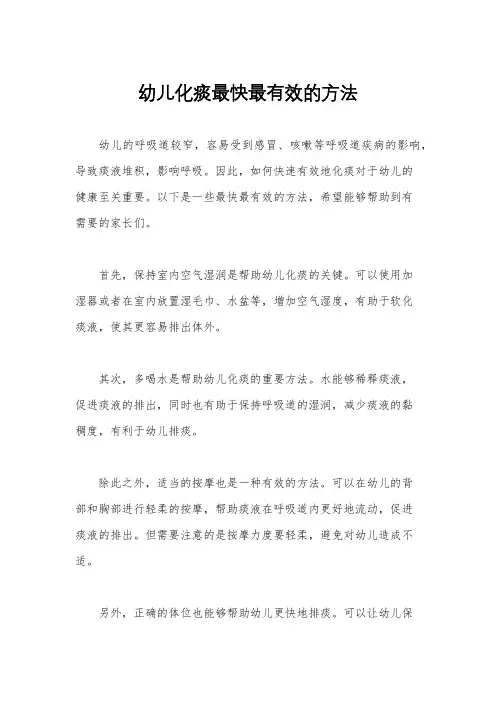 幼儿化痰最快最有效的方法

幼儿的呼吸道较窄，容易受到感冒、咳嗽等呼吸道疾病的影响，导致痰液堆积，影响呼吸。因此，如何快速有效地化痰对于幼儿的健康至关重要。以下是一些最快最有效的方法，希望能够帮助到有需要的家长们。

首先，保持室内空气湿润是帮助幼儿化痰的关键。可以使用加湿器或者在室内放置湿毛巾、水盆等，增加空气湿度，有助于软化痰液，使其更容易排出体外。

其次，多喝水是帮助幼儿化痰的重要方法。水能够稀释痰液，促进痰液的排出，同时也有助于保持呼吸道的湿润，减少痰液的黏稠度，有利于幼儿排痰。

除此之外，适当的按摩也是一种有效的方法。可以在幼儿的背部和胸部进行轻柔的按摩，帮助痰液在呼吸道内更好地流动，促进痰液的排出。但需要注意的是按摩力度要轻柔，避免对幼儿造成不适。

另外，正确的体位也能够帮助幼儿更快地排痰。可以让幼儿保